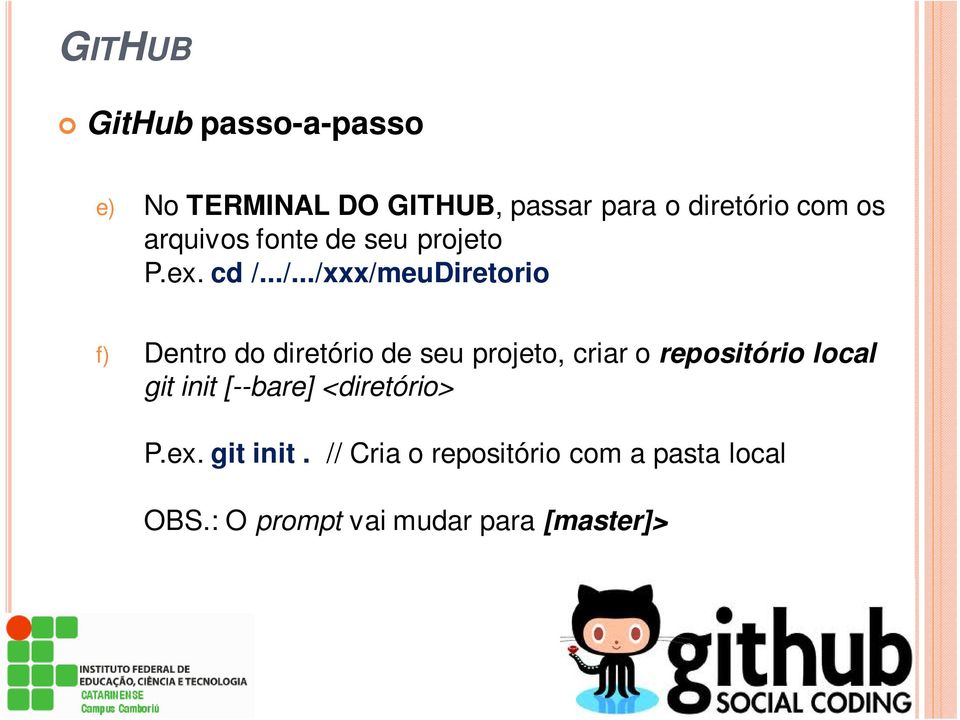 GITHUB

GitHub passo-a-passo

e) No TERMINAL DO GITHUB, passar para o diretório com os arquivos fonte de seu projeto
P.ex. cd /.../.../xxx/meuDiretorio

f) Dentro do diretório de seu projeto, criar o repositório local
git init [--bare] <diretório>

P.ex. git init . // Cria o repositório com a pasta local

OBS.: O prompt vai mudar para [master]>

INSTITUTO FEDERAL DE EDUCAÇÃO, CIÊNCIA E TECNOLOGIA
CATARINENSE
Campus Camboriú

github
SOCIAL CODING